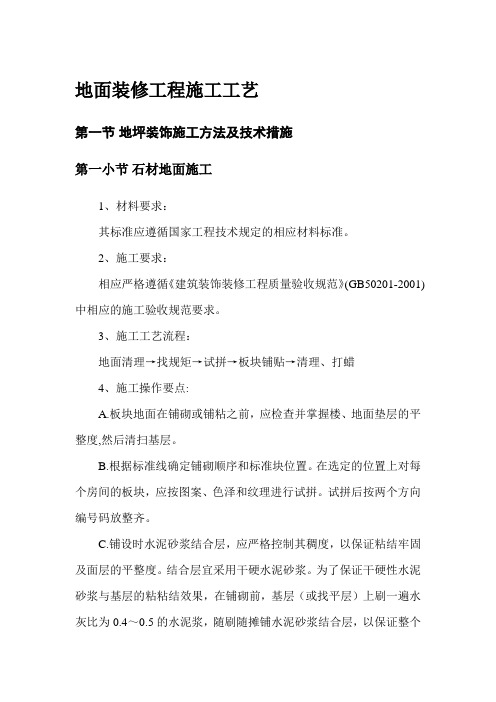 地面装修工程施工工艺

第一节 地坪装饰施工方法及技术措施

第一小节 石材地面施工

1、材料要求：

其标准应遵循国家工程技术规定的相应材料标准。

2、施工要求：

相应严格遵循《建筑装饰装修工程质量验收规范》(GB50201-2001)中相应的施工验收规范要求。

3、施工工艺流程：

地面清理→找规矩→试拼→板块铺贴→清理、打蜡

4、施工操作要点:

A.板块地面在铺砌或铺粘之前，应检查并掌握楼、地面垫层的平整度,然后清扫基层。

B.根据标准线确定铺砌顺序和标准块位置。在选定的位置上对每个房间的板块，应按图案、色泽和纹理进行试拼。试拼后按两个方向编号码放整齐。

C.铺设时水泥砂浆结合层，应严格控制其稠度，以保证粘结牢固及面层的平整度。结合层宜采用干硬水泥砂浆。为了保证干硬性水泥砂浆与基层的粘粘结效果，在铺砌前，基层（或找平层）上刷一遍水灰比为 0.4～0.5 的水泥浆，随刷随摊铺水泥砂浆结合层，以保证整个